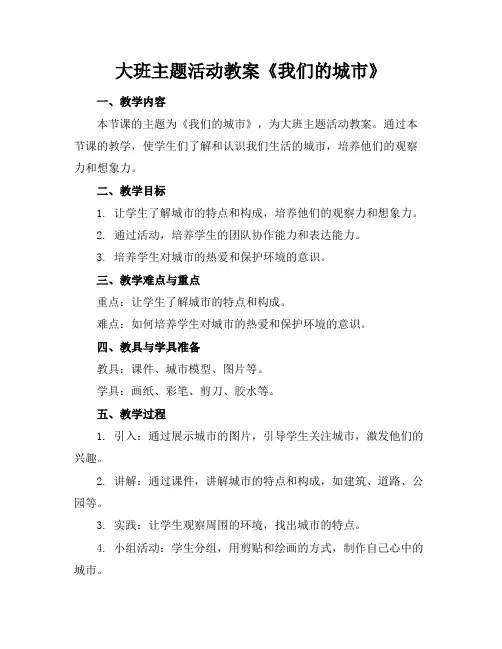 大班主题活动教案《我们的城市》

一、教学内容

本节课的主题为《我们的城市》，为大班主题活动教案。通过本节课的教学，使学生们了解和认识我们生活的城市，培养他们的观察力和想象力。

二、教学目标

1. 让学生了解城市的特点和构成，培养他们的观察力和想象力。

2. 通过活动，培养学生的团队协作能力和表达能力。

3. 培养学生对城市的热爱和保护环境的意识。

三、教学难点与重点

重点：让学生了解城市的特点和构成。

难点：如何培养学生对城市的热爱和保护环境的意识。

四、教具与学具准备

教具：课件、城市模型、图片等。

学具：画纸、彩笔、剪刀、胶水等。

五、教学过程

1. 引入：通过展示城市的图片，引导学生关注城市，激发他们的兴趣。

2. 讲解：通过课件，讲解城市的特点和构成，如建筑、道路、公园等。

3. 实践：让学生观察周围的环境，找出城市的特点。

4. 小组活动：学生分组，用剪贴和绘画的方式，制作自己心中的城市。